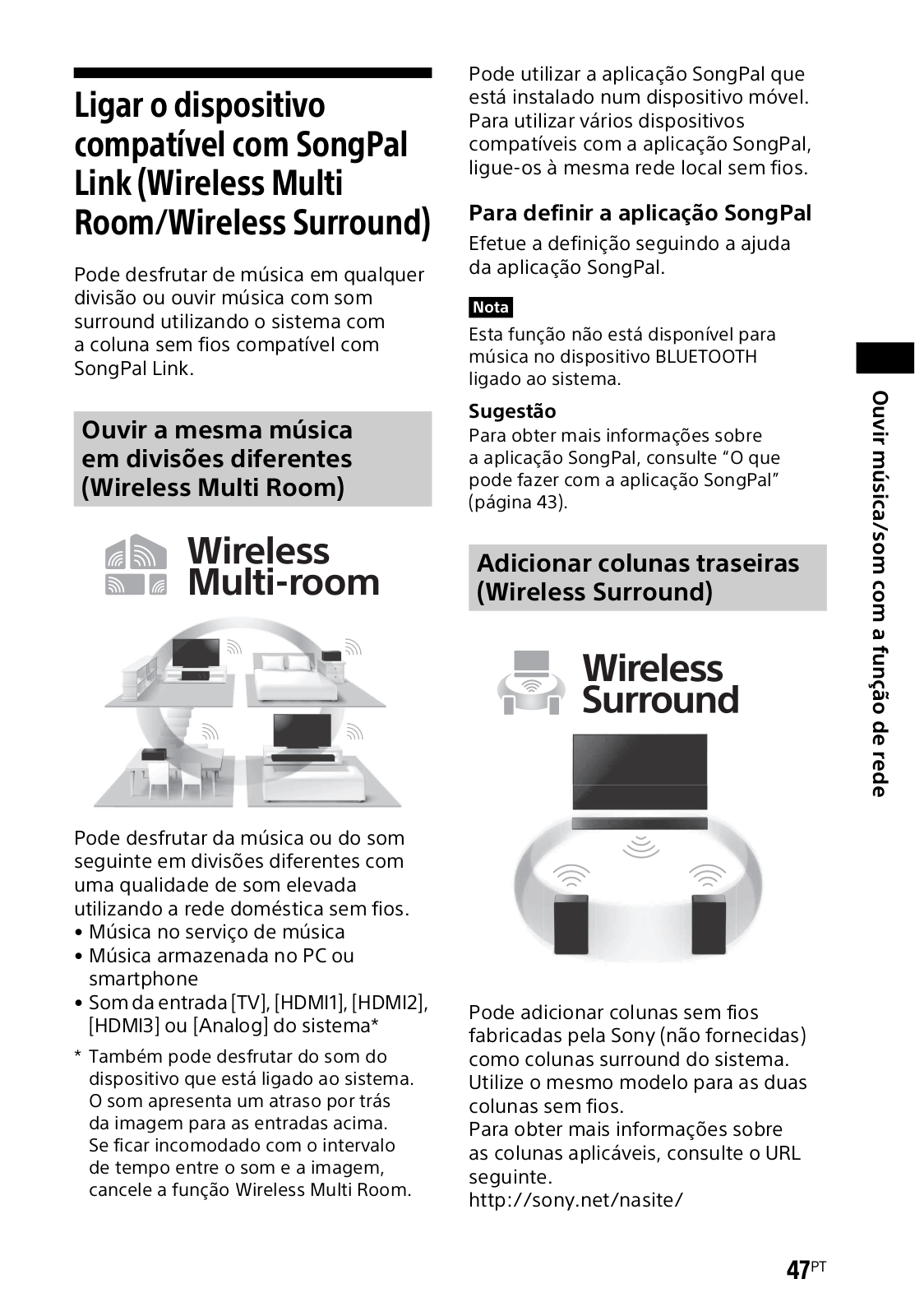 Ligar o dispositivo compatível com SongPal Link (Wireless Multi Room/Wireless Surround)

Pode desfrutar de música em qualquer divisão ou ouvir música com som surround utilizando o sistema com a coluna sem fios compatível com SongPal Link.

Ouvir a mesma música em divisões diferentes (Wireless Multi Room)

Wireless Multi-room

Pode desfrutar da música ou do som seguinte em divisões diferentes com uma qualidade de som elevada utilizando a rede doméstica sem fios.
• Música no serviço de música
• Música armazenada no PC ou smartphone
• Som da entrada [TV], [HDMI1], [HDMI2], [HDMI3] ou [Analog] do sistema*

* Também pode desfrutar do som do dispositivo que está ligado ao sistema. O som apresenta um atraso por trás da imagem para as entradas acima. Se ficar incomodado com o intervalo de tempo entre o som e a imagem, cancele a função Wireless Multi Room.

Pode utilizar a aplicação SongPal que está instalado num dispositivo móvel. Para utilizar vários dispositivos compatíveis com a aplicação SongPal, ligue-os à mesma rede local sem fios.

Para definir a aplicação SongPal
Efetue a definição seguindo a ajuda da aplicação SongPal.

Nota
Esta função não está disponível para música no dispositivo BLUETOOTH ligado ao sistema.

Sugestão
Para obter mais informações sobre a aplicação SongPal, consulte “O que pode fazer com a aplicação SongPal” (página 43).

Adicionar colunas traseiras (Wireless Surround)

Wireless Surround

Pode adicionar colunas sem fios fabricadas pela Sony (não fornecidas) como colunas surround do sistema.
Utilize o mesmo modelo para as duas colunas sem fios.
Para obter mais informações sobre as colunas aplicáveis, consulte o URL seguinte.
http://sony.net/nasite/

Ouvir música/som com a função de rede

47PT